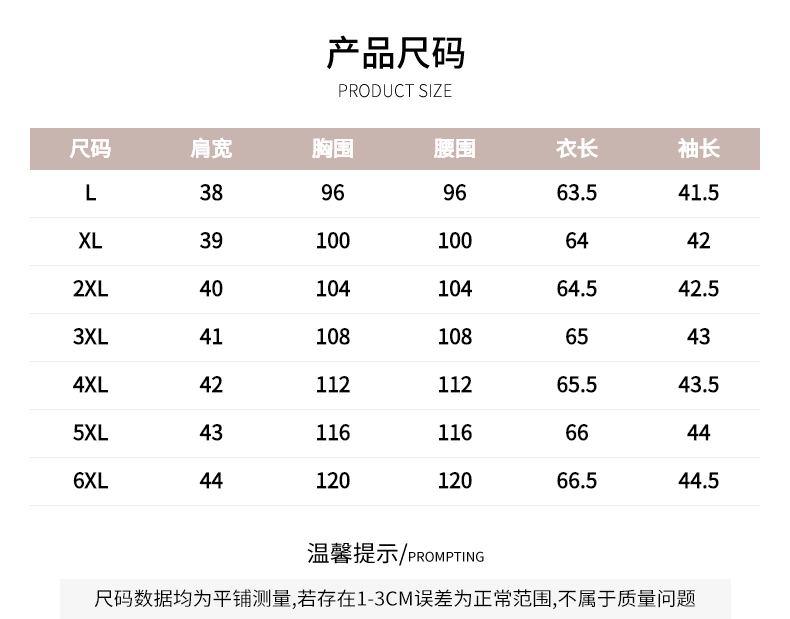 产品尺码
PRODUCT SIZE

| 尺码 | 肩宽 | 胸围 | 腰围 | 衣长 | 袖长 |
|---|---|---|---|---|---|
| L | 38 | 96 | 96 | 63.5 | 41.5 |
| XL | 39 | 100 | 100 | 64 | 42 |
| 2XL | 40 | 104 | 104 | 64.5 | 42.5 |
| 3XL | 41 | 108 | 108 | 65 | 43 |
| 4XL | 42 | 112 | 112 | 65.5 | 43.5 |
| 5XL | 43 | 116 | 116 | 66 | 44 |
| 6XL | 44 | 120 | 120 | 66.5 | 44.5 |

温馨提示/PROMPTING

尺码数据均为平铺测量,若存在1-3CM误差为正常范围,不属于质量问题